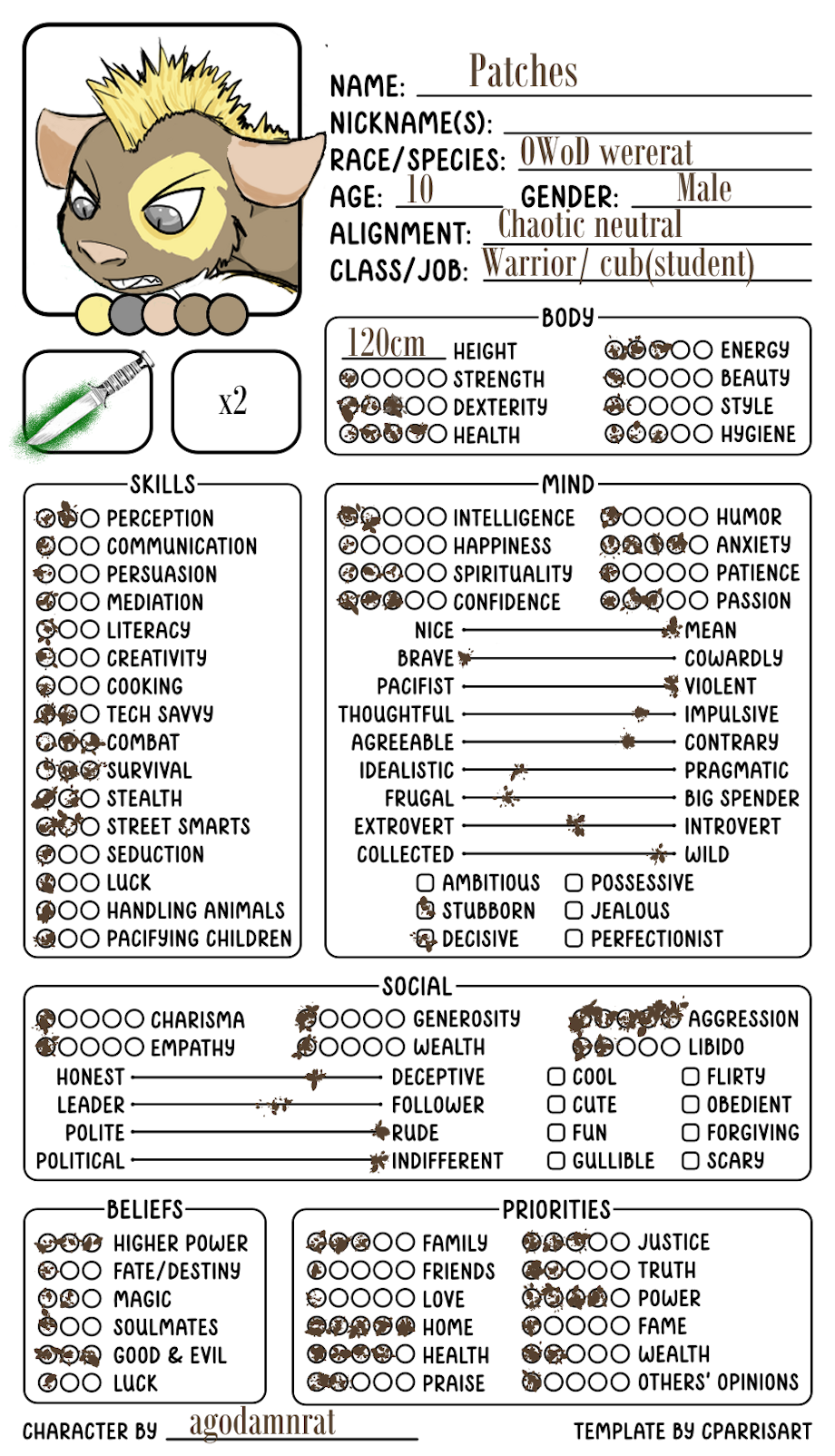 NAME: Patches
NICKNAME(S):
RACE/SPECIES: OWoD wererat
AGE: 10 GENDER: Male
ALIGNMENT: Chaotic neutral
CLASS/JOB: Warrior/ cub(student)

x2

BODY
120cm HEIGHT
STRENGTH
DEXTERITY
HEALTH
ENERGY
BEAUTY
STYLE
HYGIENE

SKILLS
PERCEPTION
COMMUNICATION
PERSUASION
MEDIATION
LITERACY
CREATIVITY
COOKING
TECH SAVVY
COMBAT
SURVIVAL
STEALTH
STREET SMARTS
SEDUCTION
LUCK
HANDLING ANIMALS
PACIFYING CHILDREN

MIND
INTELLIGENCE
HAPPINESS
SPIRITUALITY
CONFIDENCE
HUMOR
ANXIETY
PATIENCE
PASSION
NICE MEAN
BRAVE COWARDLY
PACIFIST VIOLENT
THOUGHTFUL IMPULSIVE
AGREEABLE CONTRARY
IDEALISTIC PRAGMATIC
FRUGAL BIG SPENDER
EXTROVERT INTROVERT
COLLECTED WILD
AMBITIOUS
STUBBORN
DECISIVE
POSSESSIVE
JEALOUS
PERFECTIONIST

SOCIAL
CHARISMA
EMPATHY
GENEROSITY
WEALTH
AGGRESSION
LIBIDO
HONEST DECEPTIVE
LEADER FOLLOWER
POLITE RUDE
POLITICAL INDIFFERENT
COOL
CUTE
FUN
GULLIBLE
FLIRTY
OBEDIENT
FORGIVING
SCARY

BELIEFS
HIGHER POWER
FATE/DESTINY
MAGIC
SOULMATES
GOOD & EVIL
LUCK

PRIORITIES
FAMILY
FRIENDS
LOVE
HOME
HEALTH
PRAISE
JUSTICE
TRUTH
POWER
FAME
WEALTH
OTHERS' OPINIONS

CHARACTER BY agodamnrat
TEMPLATE BY CPARRISART